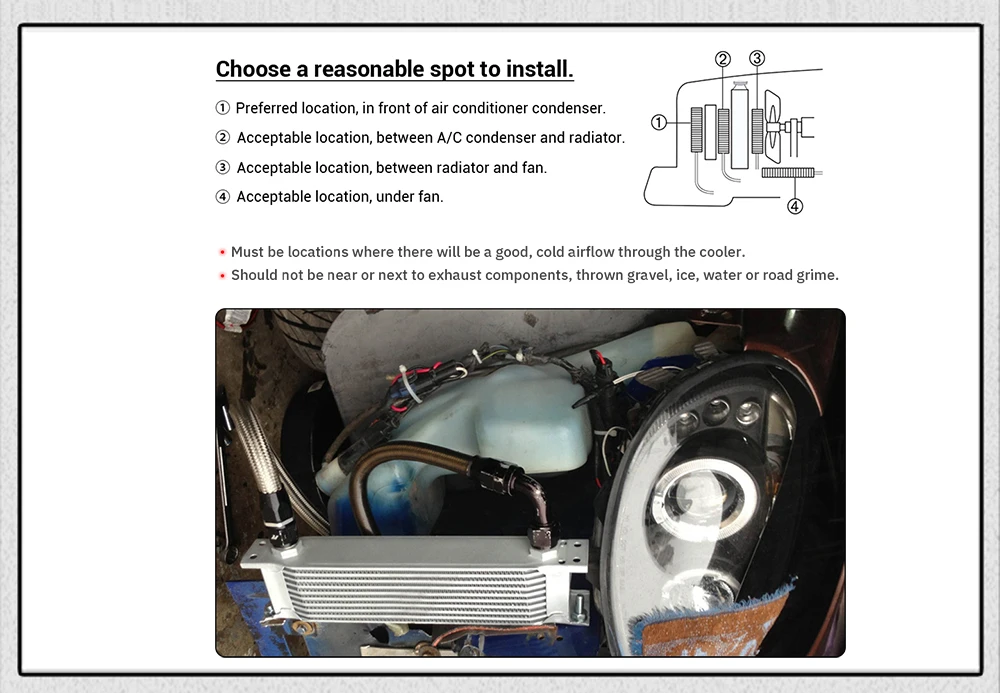 Choose a reasonable spot to install.

① Preferred location, in front of air conditioner condenser.

② Acceptable location, between A/C condenser and radiator.

③ Acceptable location, between radiator and fan.

④ Acceptable location, under fan.

② ③ ① ④

• Must be locations where there will be a good, cold airflow through the cooler.
• Should not be near or next to exhaust components, thrown gravel, ice, water or road grime.